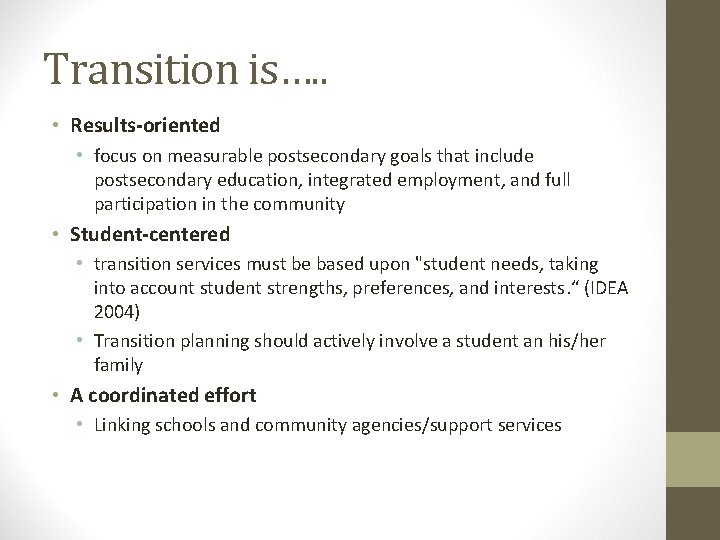 Transition is…..

• Results-oriented
  • focus on measurable postsecondary goals that include postsecondary education, integrated employment, and full participation in the community
• Student-centered
  • transition services must be based upon "student needs, taking into account student strengths, preferences, and interests.“ (IDEA 2004)
  • Transition planning should actively involve a student an his/her family
• A coordinated effort
  • Linking schools and community agencies/support services